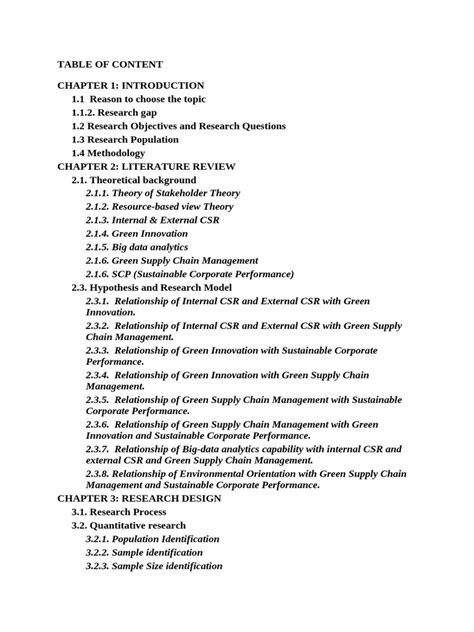 TABLE OF CONTENT

CHAPTER 1: INTRODUCTION

1.1 Reason to choose the topic

1.1.2. Research gap

1.2 Research Objectives and Research Questions

1.3 Research Population

1.4 Methodology

CHAPTER 2: LITERATURE REVIEW

2.1. Theoretical background

2.1.1. Theory of Stakeholder Theory

2.1.2. Resource-based view Theory

2.1.3. Internal & External CSR

2.1.4. Green Innovation

2.1.5. Big data analytics

2.1.6. Green Supply Chain Management

2.1.6. SCP (Sustainable Corporate Performance)

2.3. Hypothesis and Research Model

2.3.1. Relationship of Internal CSR and External CSR with Green Innovation.

2.3.2. Relationship of Internal CSR and External CSR with Green Supply Chain Management.

2.3.3. Relationship of Green Innovation with Sustainable Corporate Performance.

2.3.4. Relationship of Green Innovation with Green Supply Chain Management.

2.3.5. Relationship of Green Supply Chain Management with Sustainable Corporate Performance.

2.3.6. Relationship of Green Supply Chain Management with Green Innovation and Sustainable Corporate Performance.

2.3.7. Relationship of Big-data analytics capability with internal CSR and external CSR and Green Supply Chain Management.

2.3.8. Relationship of Environmental Orientation with Green Supply Chain Management and Sustainable Corporate Performance.

CHAPTER 3: RESEARCH DESIGN

3.1. Research Process

3.2. Quantitative research

3.2.1. Population Identification

3.2.2. Sample identification

3.2.3. Sample Size identification